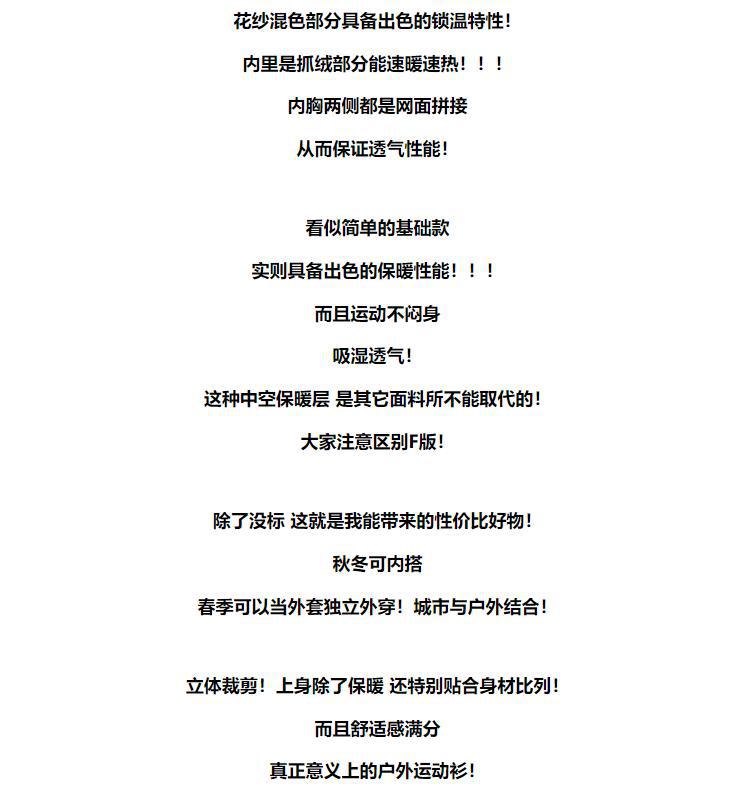 花纱混色部分具备出色的锁温特性!

内里是抓绒部分能速暖速热!!!

内胸两侧都是网面拼接

从而保证透气性能!

看似简单的基础款

实则具备出色的保暖性能!!!

而且运动不闷身

吸湿透气!

这种中空保暖层 是其它面料所不能取代的!

大家注意区别F版!

除了没标 这就是我能带来的性价比好物!

秋冬可内搭

春季可以当外套独立外穿!城市与户外结合!

立体裁剪!上身除了保暖 还特别贴合身材比列!

而且舒适感满分

真正意义上的户外运动衫!